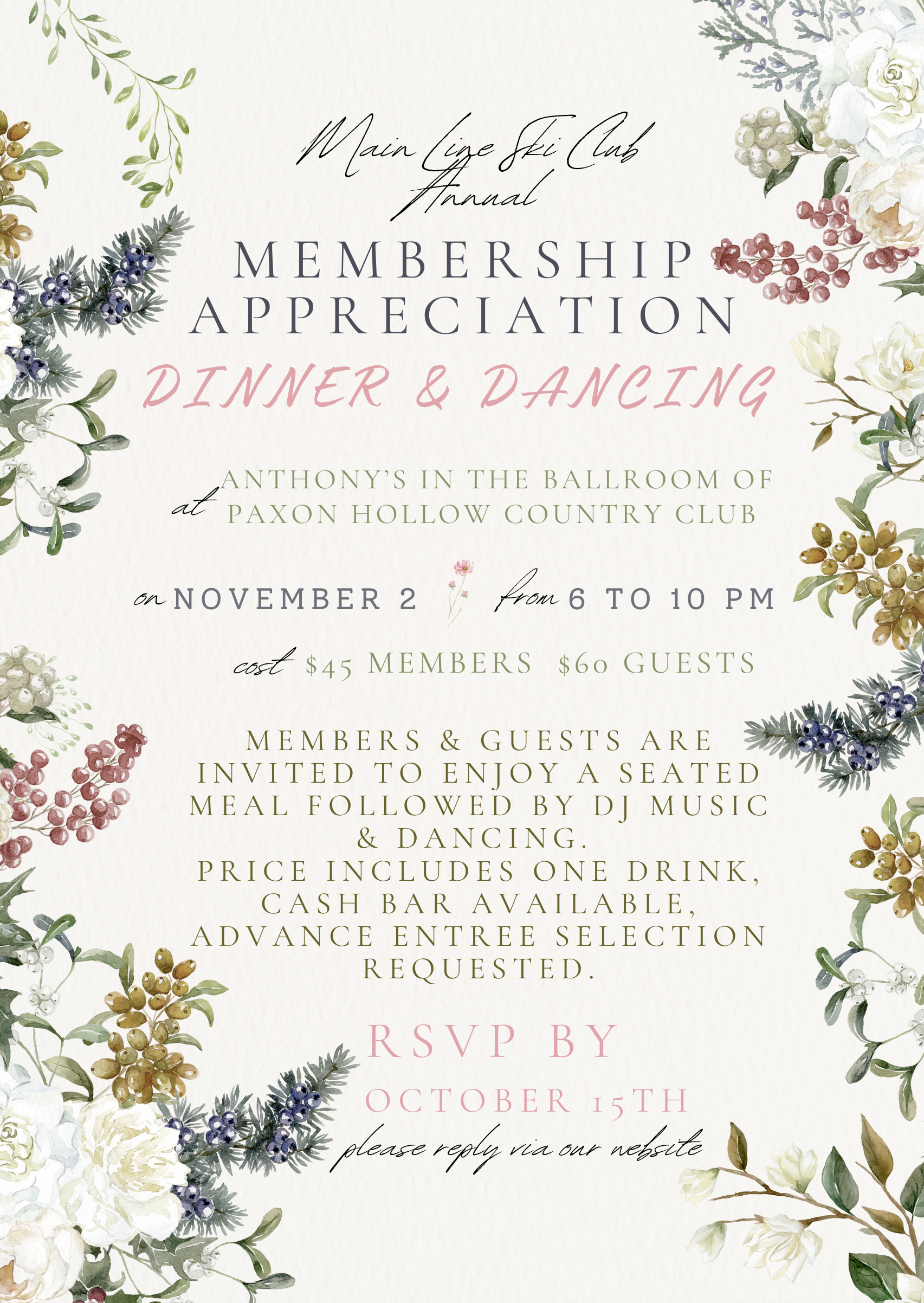 Main Line Ski Club
Annual

MEMBERSHIP
APPRECIATION
DINNER & DANCING

at ANTHONY'S IN THE BALLROOM OF
PAXON HOLLOW COUNTRY CLUB

on NOVEMBER 2 from 6 TO 10 PM

cost $45 MEMBERS $60 GUESTS

MEMBERS & GUESTS ARE INVITED TO ENJOY A SEATED MEAL FOLLOWED BY DJ MUSIC & DANCING.
PRICE INCLUDES ONE DRINK, CASH BAR AVAILABLE, ADVANCE ENTREE SELECTION REQUESTED.

RSVP BY
OCTOBER 15TH
please reply via our website